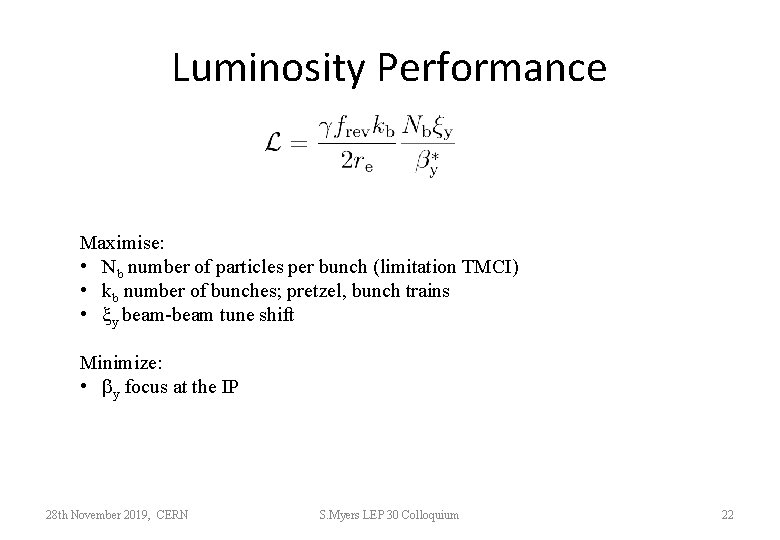 Luminosity Performance

$\mathcal{L} = \frac{\gamma f_{\mathrm{rev}} k_{\mathrm{b}}}{2 r_{\mathrm{e}}} \frac{N_{\mathrm{b}} \xi_{\mathrm{y}}}{\beta_{\mathrm{y}}^{*}}$

Maximise:
• $N_b$ number of particles per bunch (limitation TMCI)
• $k_b$ number of bunches; pretzel, bunch trains
• $\xi_y$ beam-beam tune shift

Minimize:
• $\beta_y$ focus at the IP

28th November 2019, CERN

S.Myers LEP 30 Colloquium

22